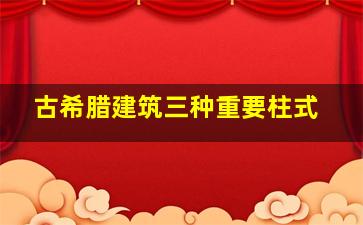 古希腊建筑三种重要柱式